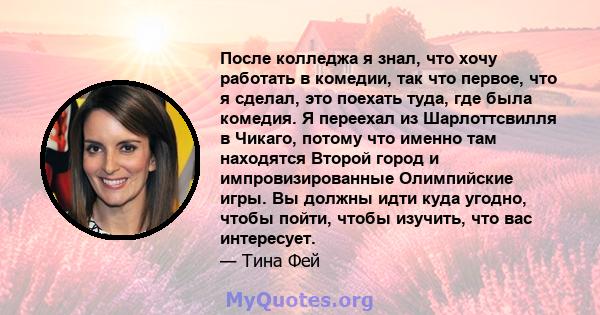 После колледжа я знал, что хочу работать в комедии, так что первое, что я сделал, это поехать туда, где была комедия. Я переехал из Шарлоттсвилля в Чикаго, потому что именно там находятся Второй город и импровизированные Олимпийские игры. Вы должны идти куда угодно, чтобы пойти, чтобы изучить, что вас интересует.
— Тина Фей

MyQuotes.org